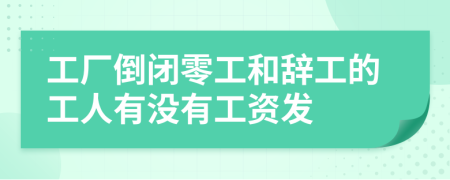 工厂倒闭零工和辞工的工人有没有工资发